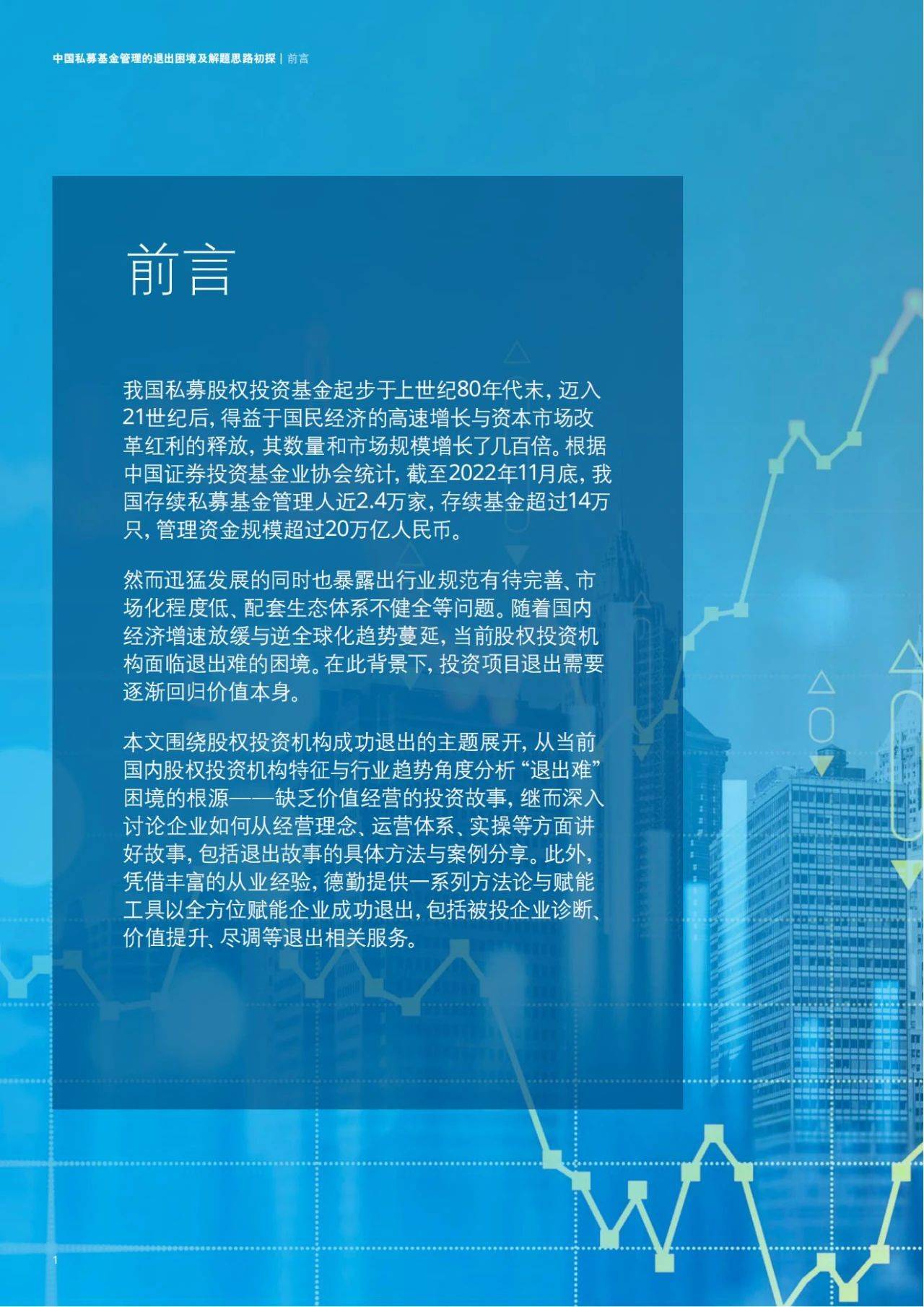 中国私募基金管理的退出困境及解题思路初探 | 前言

前言

我国私募股权投资基金起步于上世纪80年代末，迈入21世纪后，得益于国民经济的高速增长与资本市场改革红利的释放，其数量和市场规模增长了几百倍。根据中国证券投资基金业协会统计，截至2022年11月底，我国存续私募基金管理人近2.4万家，存续基金超过14万只，管理资金规模超过20万亿人民币。

然而迅猛发展的同时也暴露出行业规范有待完善、市场化程度低、配套生态体系不健全等问题。随着国内经济增速放缓与逆全球化趋势蔓延，当前股权投资机构面临退出难的困境。在此背景下，投资项目退出需要逐渐回归价值本身。

本文围绕股权投资机构成功退出的主题展开，从当前国内股权投资机构特征与行业趋势角度分析“退出难”困境的根源——缺乏价值经营的投资故事，继而深入讨论企业如何从经营理念、运营体系、实操等方面讲好故事，包括退出故事的具体方法与案例分享。此外，凭借丰富的从业经验，德勤提供一系列方法论与赋能工具以全方位赋能企业成功退出，包括被投企业诊断、价值提升、尽调等退出相关服务。

1